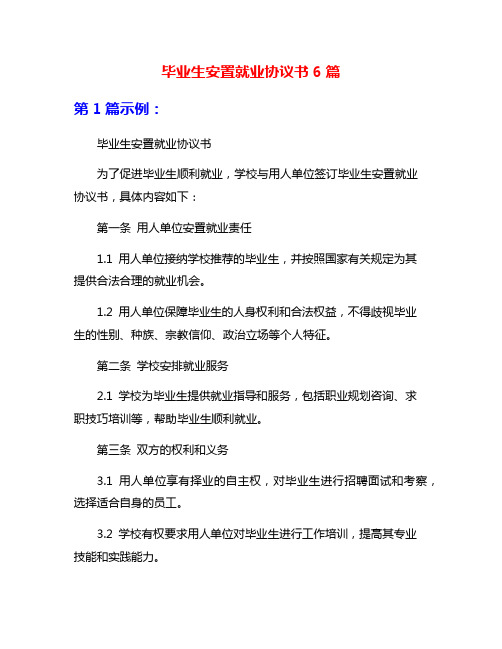 毕业生安置就业协议书 6 篇

第 1 篇示例：

毕业生安置就业协议书

为了促进毕业生顺利就业，学校与用人单位签订毕业生安置就业协议书，具体内容如下：

第一条 用人单位安置就业责任

1.1 用人单位接纳学校推荐的毕业生，并按照国家有关规定为其提供合法合理的就业机会。

1.2 用人单位保障毕业生的人身权利和合法权益，不得歧视毕业生的性别、种族、宗教信仰、政治立场等个人特征。

第二条 学校安排就业服务

2.1 学校为毕业生提供就业指导和服务，包括职业规划咨询、求职技巧培训等，帮助毕业生顺利就业。

第三条 双方的权利和义务

3.1 用人单位享有择业的自主权，对毕业生进行招聘面试和考察，选择适合自身的员工。

3.2 学校有权要求用人单位对毕业生进行工作培训，提高其专业技能和实践能力。